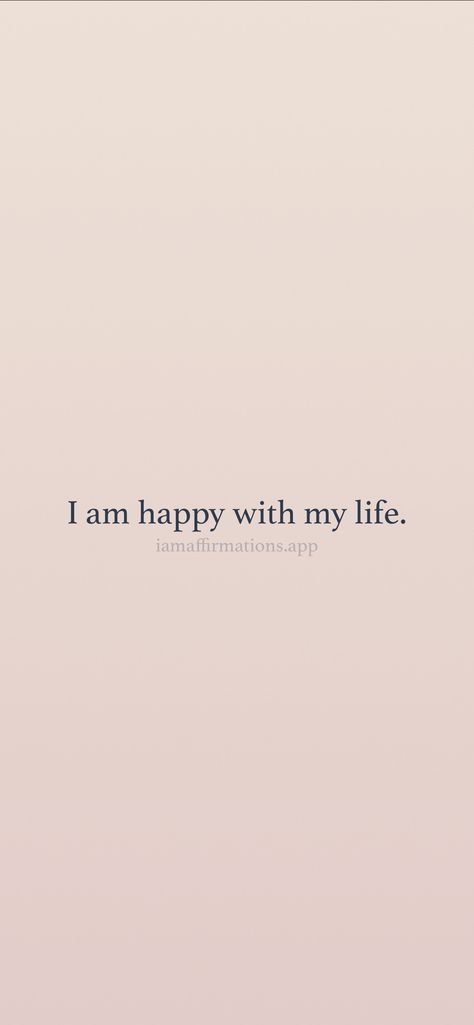 I am happy with my life.
iamaffirmations.app